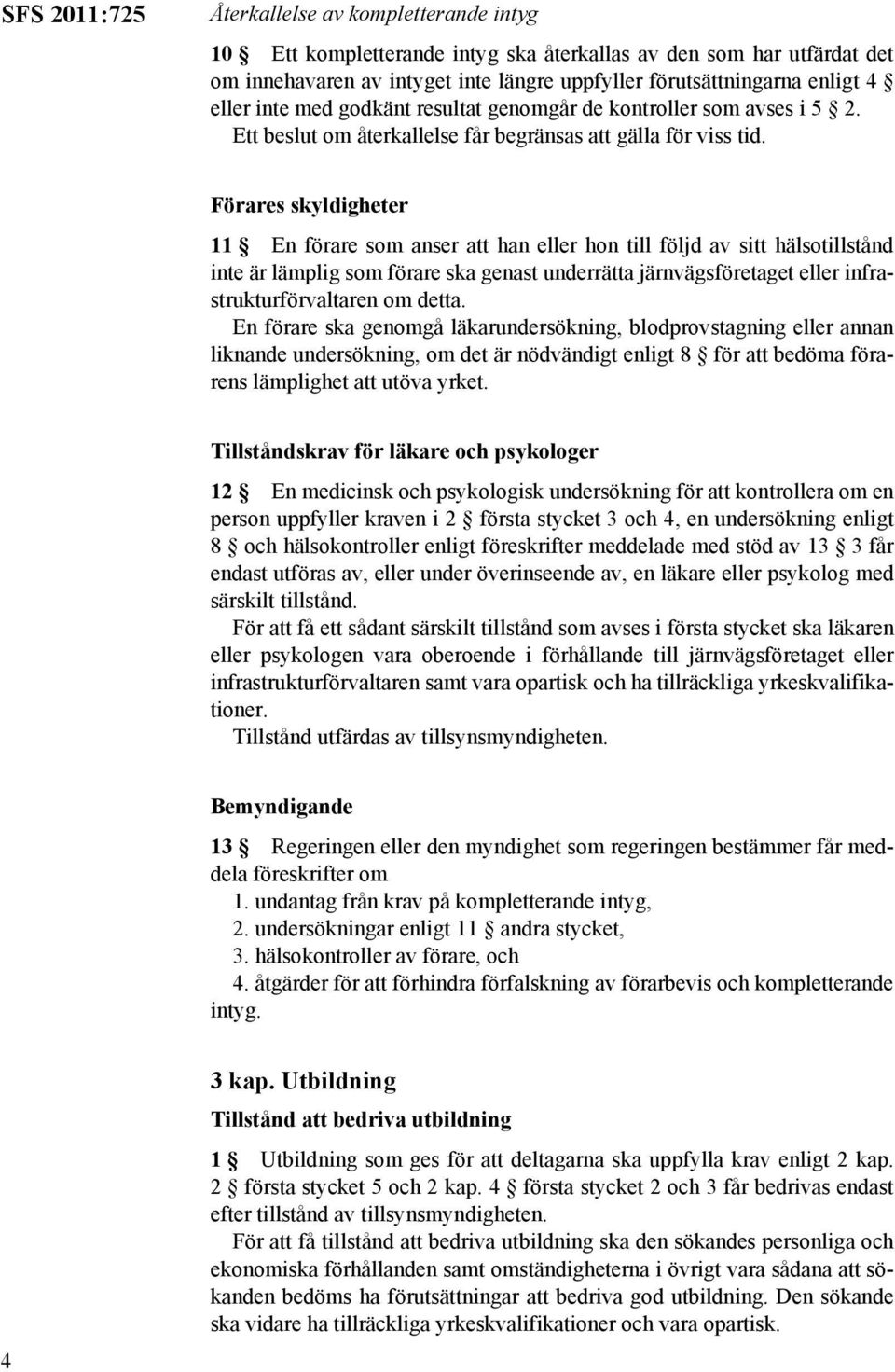 SFS 2011:725

Återkallelse av kompletterande intyg

10 § Ett kompletterande intyg ska återkallas av den som har utfärdat det om innehavaren av intyget inte längre uppfyller förutsättningarna enligt 4 § eller inte med godkänt resultat genomgår de kontroller som avses i 5 § 2. Ett beslut om återkallelse får begränsas att gälla för viss tid.

Förares skyldigheter

11 § En förare som anser att han eller hon till följd av sitt hälsotillstånd inte är lämplig som förare ska genast underrätta järnvägsföretaget eller infrastrukturförvaltaren om detta.

En förare ska genomgå läkarundersökning, blodprovstagning eller annan liknande undersökning, om det är nödvändigt enligt 8 § för att bedöma förarens lämplighet att utöva yrket.

Tillståndskrav för läkare och psykologer

12 § En medicinsk och psykologisk undersökning för att kontrollera om en person uppfyller kraven i 2 § första stycket 3 och 4, en undersökning enligt 8 § och hälsokontroller enligt föreskrifter meddelade med stöd av 13 § 3 får endast utföras av, eller under överinseende av, en läkare eller psykolog med särskilt tillstånd.

För att få ett sådant särskilt tillstånd som avses i första stycket ska läkaren eller psykologen vara oberoende i förhållande till järnvägsföretaget eller infrastrukturförvaltaren samt vara opartisk och ha tillräckliga yrkeskvalifikationer.

Tillstånd utfärdas av tillsynsmyndigheten.

Bemyndigande

13 § Regeringen eller den myndighet som regeringen bestämmer får meddela föreskrifter om
1. undantag från krav på kompletterande intyg,
2. undersökningar enligt 11 § andra stycket,
3. hälsokontroller av förare, och
4. åtgärder för att förhindra förfalskning av förarbevis och kompletterande intyg.

3 kap. Utbildning

Tillstånd att bedriva utbildning

1 § Utbildning som ges för att deltagarna ska uppfylla krav enligt 2 kap. 2 § första stycket 5 och 2 kap. 4 § första stycket 2 och 3 får bedrivas endast efter tillstånd av tillsynsmyndigheten.

För att få tillstånd att bedriva utbildning ska den sökandes personliga och ekonomiska förhållanden samt omständigheterna i övrigt vara sådana att sökanden bedöms ha förutsättningar att bedriva god utbildning. Den sökande ska vidare ha tillräckliga yrkeskvalifikationer och vara opartisk.

4